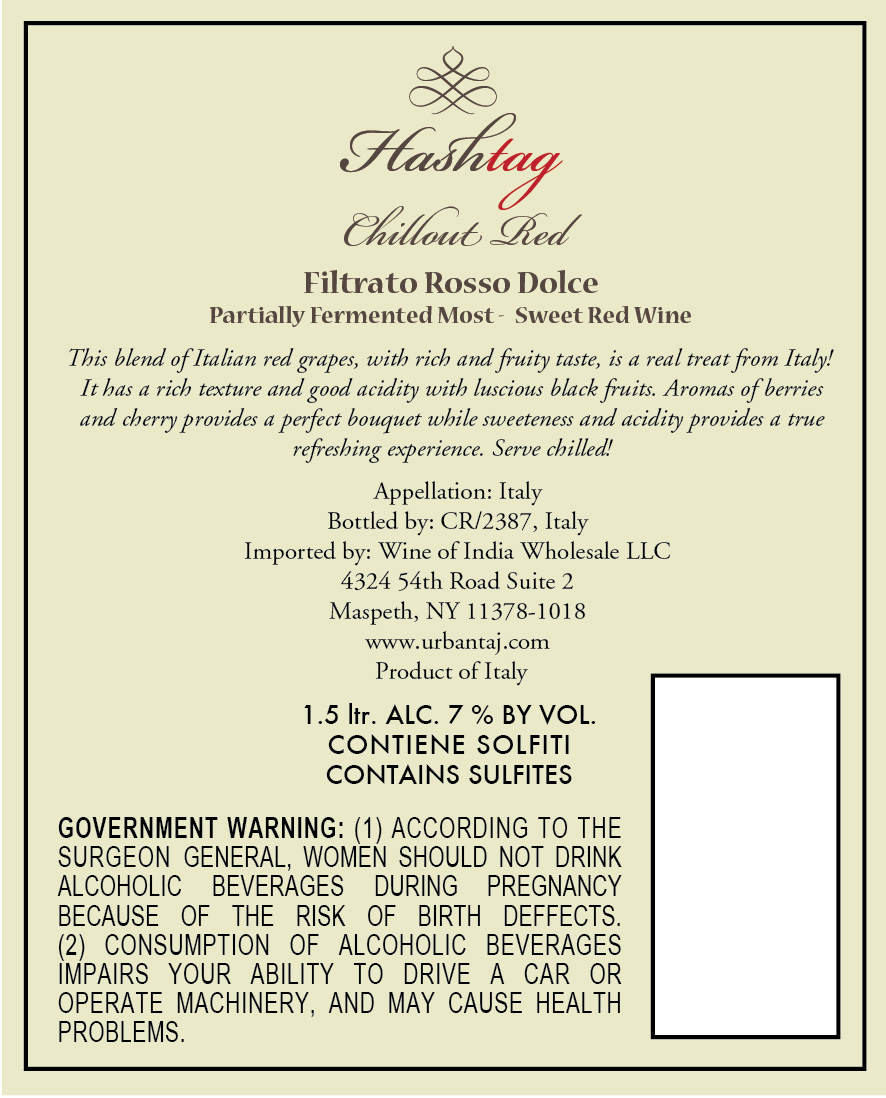 Hashtag

Chillout Red

Filtrato Rosso Dolce

Partially Fermented Most - Sweet Red Wine

This blend of Italian red grapes, with rich and fruity taste, is a real treat from Italy! It has a rich texture and good acidity with luscious black fruits. Aromas of berries and cherry provides a perfect bouquet while sweeteness and acidity provides a true refreshing experience. Serve chilled!

Appellation: Italy
Bottled by: CR/2387, Italy
Imported by: Wine of India Wholesale LLC
4324 54th Road Suite 2
Maspeth, NY 11378-1018
www.urbantaj.com
Product of Italy

1.5 ltr. ALC. 7 % BY VOL.
CONTIENE SOLFITI
CONTAINS SULFITES

GOVERNMENT WARNING: (1) ACCORDING TO THE SURGEON GENERAL, WOMEN SHOULD NOT DRINK ALCOHOLIC BEVERAGES DURING PREGNANCY BECAUSE OF THE RISK OF BIRTH DEFFECTS. (2) CONSUMPTION OF ALCOHOLIC BEVERAGES IMPAIRS YOUR ABILITY TO DRIVE A CAR OR OPERATE MACHINERY, AND MAY CAUSE HEALTH PROBLEMS.